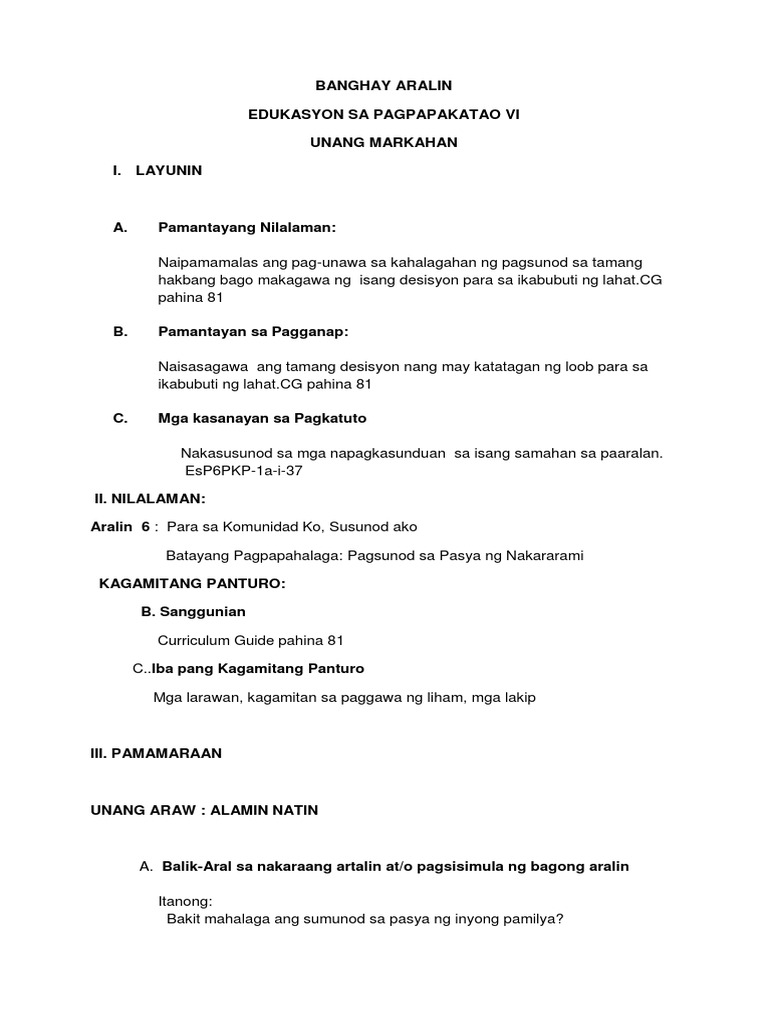 BANGHAY ARALIN

EDUKASYON SA PAGPAPAKATAO VI

UNANG MARKAHAN

I. LAYUNIN

A. Pamantayang Nilalaman:

Naipamamalas ang pag-unawa sa kahalagahan ng pagsunod sa tamang hakbang bago makagawa ng isang desisyon para sa ikabubuti ng lahat.CG pahina 81

B. Pamantayan sa Pagganap:

Naisasagawa ang tamang desisyon nang may katatagan ng loob para sa ikabubuti ng lahat.CG pahina 81

C. Mga kasanayan sa Pagkatuto

Nakasusunod sa mga napagkasunduan sa isang samahan sa paaralan. EsP6PKP-1a-i-37

II. NILALAMAN:

Aralin 6 : Para sa Komunidad Ko, Susunod ako

Batayang Pagpapahalaga: Pagsunod sa Pasya ng Nakararami

KAGAMITANG PANTURO:

B. Sanggunian

Curriculum Guide pahina 81

C..Iba pang Kagamitang Panturo

Mga larawan, kagamitan sa paggawa ng liham, mga lakip

III. PAMAMARAAN

UNANG ARAW : ALAMIN NATIN

A. Balik-Aral sa nakaraang artalin at/o pagsisimula ng bagong aralin

Itanong:
Bakit mahalaga ang sumunod sa pasya ng inyong pamilya?